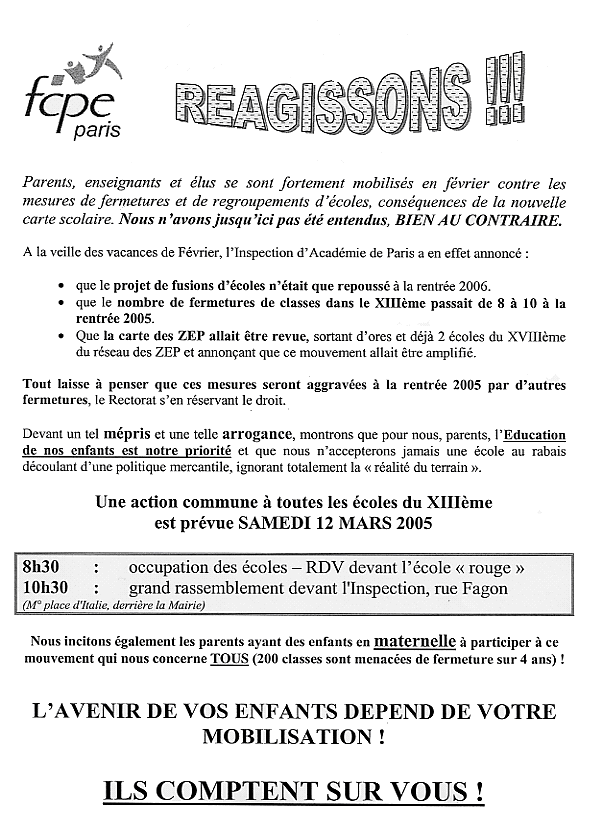 fcpe
paris

REAGISSONS !!!

Parents, enseignants et élus se sont fortement mobilisés en février contre les mesures de fermetures et de regroupements d'écoles, conséquences de la nouvelle carte scolaire. Nous n'avons jusqu'ici pas été entendus, BIEN AU CONTRAIRE.

A la veille des vacances de Février, l'Inspection d'Académie de Paris a en effet annoncé :

• que le projet de fusions d'écoles n'était que repoussé à la rentrée 2006.
• que le nombre de fermetures de classes dans le XIIIème passait de 8 à 10 à la rentrée 2005.
• Que la carte des ZEP allait être revue, sortant d'ores et déjà 2 écoles du XVIIIème du réseau des ZEP et annonçant que ce mouvement allait être amplifié.

Tout laisse à penser que ces mesures seront aggravées à la rentrée 2005 par d'autres fermetures, le Rectorat s'en réservant le droit.

Devant un tel mépris et une telle arrogance, montrons que pour nous, parents, l'Education de nos enfants est notre priorité et que nous n'accepterons jamais une école au rabais découlant d'une politique mercantile, ignorant totalement la « réalité du terrain ».

Une action commune à toutes les écoles du XIIIème est prévue SAMEDI 12 MARS 2005

8h30 : occupation des écoles – RDV devant l'école « rouge »
10h30 : grand rassemblement devant l'Inspection, rue Fagon
(M° place d'Italie, derrière la Mairie)

Nous incitons également les parents ayant des enfants en maternelle à participer à ce mouvement qui nous concerne TOUS (200 classes sont menacées de fermeture sur 4 ans) !

L'AVENIR DE VOS ENFANTS DEPEND DE VOTRE MOBILISATION !

ILS COMPTENT SUR VOUS !